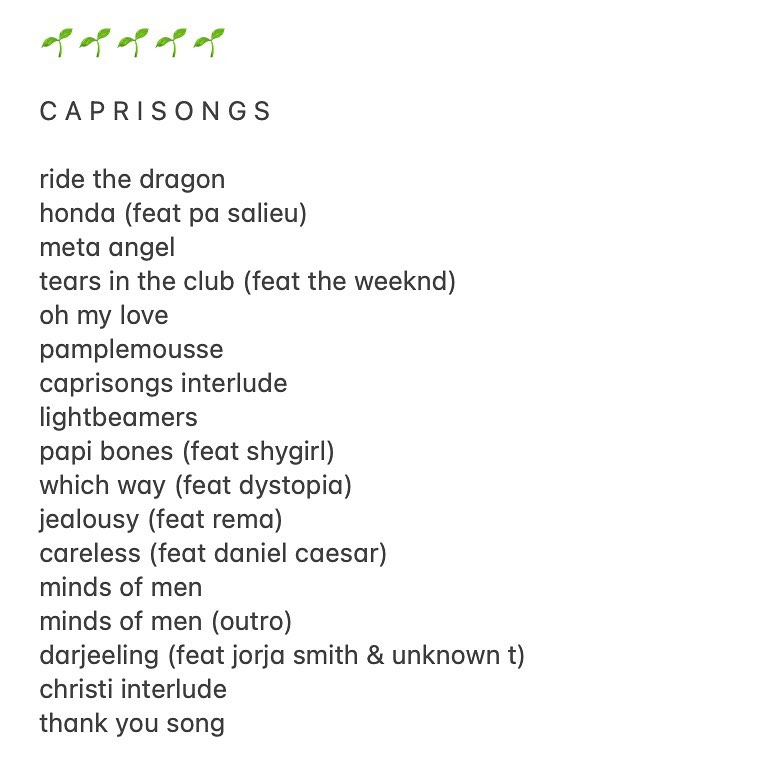 🌱🌱🌱🌱🌱

C A P R I S O N G S

ride the dragon
honda (feat pa salieu)
meta angel
tears in the club (feat the weeknd)
oh my love
pamplemousse
caprisongs interlude
lightbeamers
papi bones (feat shygirl)
which way (feat dystopia)
jealousy (feat rema)
careless (feat daniel caesar)
minds of men
minds of men (outro)
darjeeling (feat jorja smith & unknown t)
christi interlude
thank you song